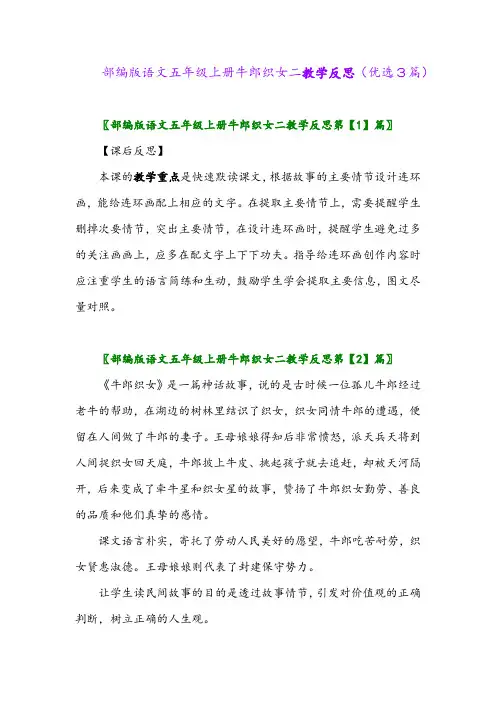 部编版语文五年级上册牛郎织女二教学反思（优选3篇）

〖部编版语文五年级上册牛郎织女二教学反思第【1】篇〗

【课后反思】

本课的教学重点是快速默读课文，根据故事的主要情节设计连环画，能给连环画配上相应的文字。在提取主要情节上，需要提醒学生删掉次要情节，突出主要情节，在设计连环画时，提醒学生避免过多的关注画画上，应多在配文字上下下功夫。指导给连环画创作内容时应注重学生的语言简练和生动，鼓励学生学会提取主要信息，图文尽量对照。

〖部编版语文五年级上册牛郎织女二教学反思第【2】篇〗

《牛郎织女》是一篇神话故事，说的是古时候一位孤儿牛郎经过老牛的帮助，在湖边的树林里结识了织女，织女同情牛郎的遭遇，便留在人间做了牛郎的妻子。王母娘娘得知后非常愤怒，派天兵天将到人间捉织女回天庭，牛郎披上牛皮、挑起孩子就去追赶，却被天河隔开，后来变成了牵牛星和织女星的故事，赞扬了牛郎织女勤劳、善良的品质和他们真挚的感情。

课文语言朴实，寄托了劳动人民美好的愿望，牛郎吃苦耐劳，织女贤惠淑德。王母娘娘则代表了封建保守势力。

让学生读民间故事的目的是透过故事情节，引发对价值观的正确判断，树立正确的人生观。